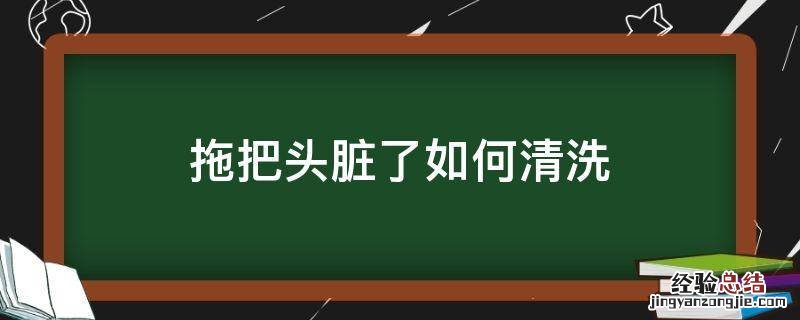 拖把头脏了如何清洗

经验总结
jingyanzongjie.com